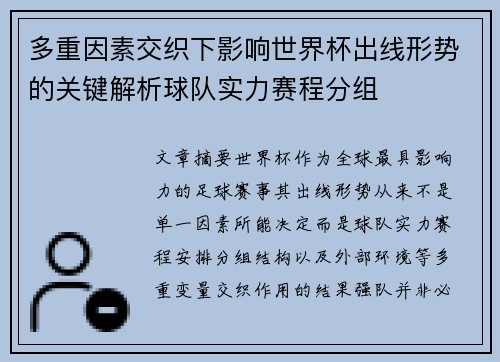 多重因素交织下影响世界杯出线形势的关键解析球队实力赛程分组

文章摘要世界杯作为全球最具影响力的足球赛事其出线形势从来不是单一因素所能决定而是球队实力赛程安排分组结构以及外部环境等多重变量交织作用的结果强队并非必